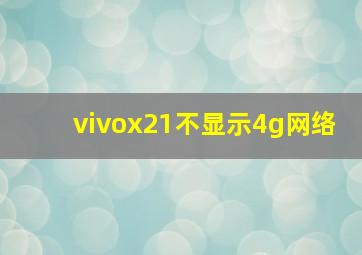 vivox21不显示4g网络